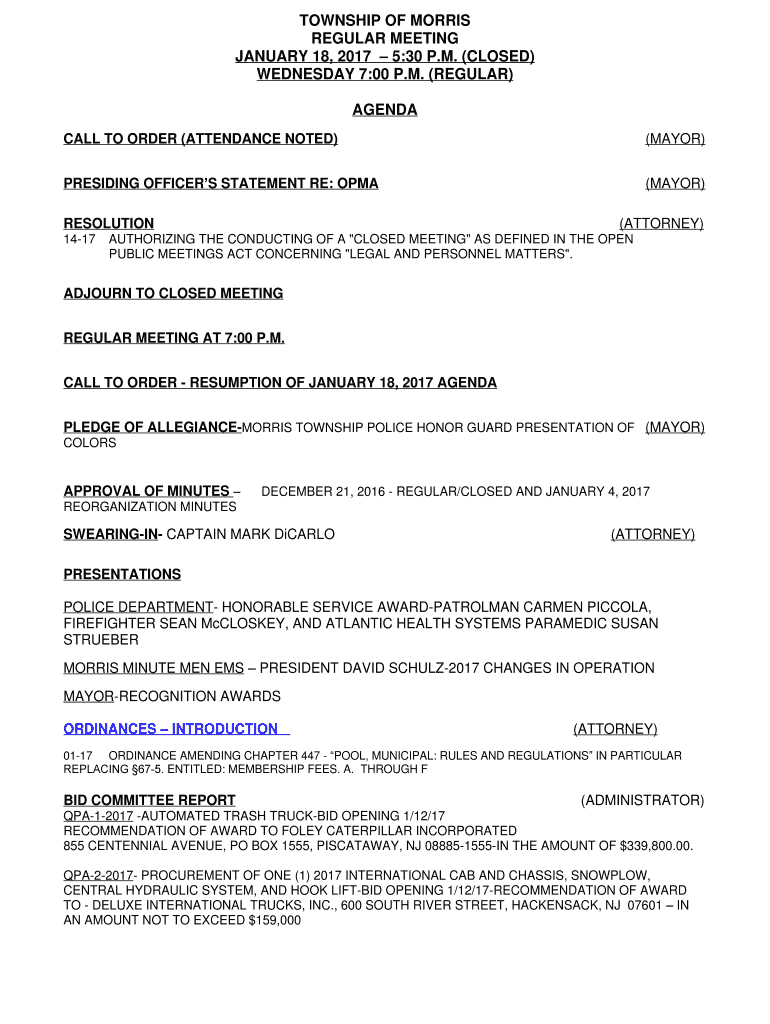 TOWNSHIP OF MORRIS
REGULAR MEETING
JANUARY 18, 2017 – 5:30 P.M. (CLOSED)
WEDNESDAY 7:00 P.M. (REGULAR)

AGENDA

CALL TO ORDER (ATTENDANCE NOTED) (MAYOR)

PRESIDING OFFICER'S STATEMENT RE: OPMA (MAYOR)

RESOLUTION (ATTORNEY)
14-17 AUTHORIZING THE CONDUCTING OF A "CLOSED MEETING" AS DEFINED IN THE OPEN PUBLIC MEETINGS ACT CONCERNING "LEGAL AND PERSONNEL MATTERS".

ADJOURN TO CLOSED MEETING

REGULAR MEETING AT 7:00 P.M.

CALL TO ORDER - RESUMPTION OF JANUARY 18, 2017 AGENDA

PLEDGE OF ALLEGIANCE-MORRIS TOWNSHIP POLICE HONOR GUARD PRESENTATION OF COLORS (MAYOR)

APPROVAL OF MINUTES – DECEMBER 21, 2016 - REGULAR/CLOSED AND JANUARY 4, 2017 REORGANIZATION MINUTES

SWEARING-IN- CAPTAIN MARK DiCARLO (ATTORNEY)

PRESENTATIONS

POLICE DEPARTMENT- HONORABLE SERVICE AWARD-PATROLMAN CARMEN PICCOLA, FIREFIGHTER SEAN McCLOSKEY, AND ATLANTIC HEALTH SYSTEMS PARAMEDIC SUSAN STRUEBER

MORRIS MINUTE MEN EMS – PRESIDENT DAVID SCHULZ-2017 CHANGES IN OPERATION

MAYOR-RECOGNITION AWARDS

ORDINANCES – INTRODUCTION (ATTORNEY)

01-17 ORDINANCE AMENDING CHAPTER 447 - "POOL, MUNICIPAL: RULES AND REGULATIONS" IN PARTICULAR REPLACING §67-5. ENTITLED: MEMBERSHIP FEES. A. THROUGH F

BID COMMITTEE REPORT (ADMINISTRATOR)
QPA-1-2017 -AUTOMATED TRASH TRUCK-BID OPENING 1/12/17
RECOMMENDATION OF AWARD TO FOLEY CATERPILLAR INCORPORATED
855 CENTENNIAL AVENUE, PO BOX 1555, PISCATAWAY, NJ 08885-1555-IN THE AMOUNT OF $339,800.00.

QPA-2-2017- PROCUREMENT OF ONE (1) 2017 INTERNATIONAL CAB AND CHASSIS, SNOWPLOW, CENTRAL HYDRAULIC SYSTEM, AND HOOK LIFT-BID OPENING 1/12/17-RECOMMENDATION OF AWARD TO - DELUXE INTERNATIONAL TRUCKS, INC., 600 SOUTH RIVER STREET, HACKENSACK, NJ 07601 – IN AN AMOUNT NOT TO EXCEED $159,000